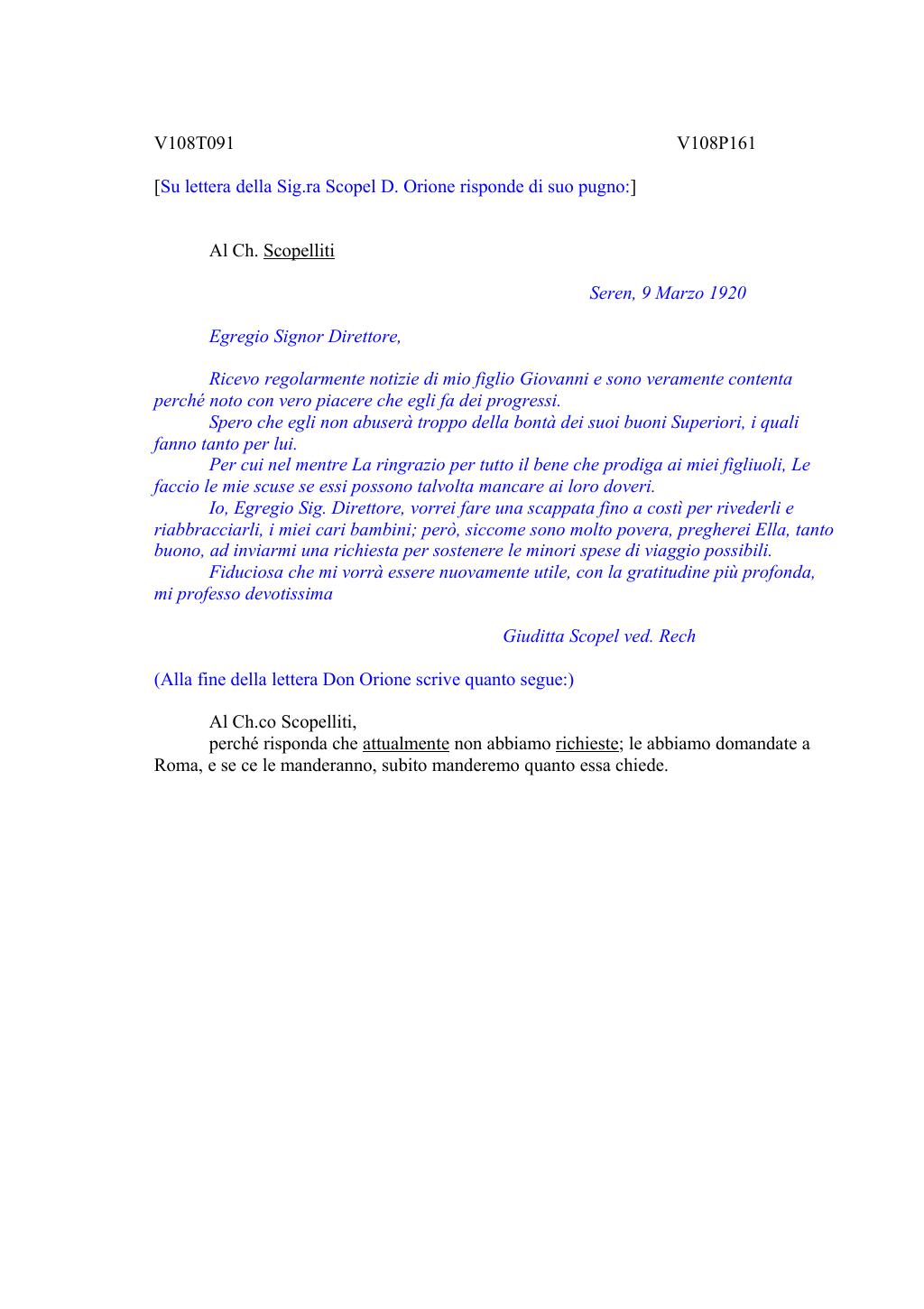 V108T091 V108P161

[Su lettera della Sig.ra Scopel D. Orione risponde di suo pugno:]

Al Ch. Scopelliti

Seren, 9 Marzo 1920

Egregio Signor Direttore,

Ricevo regolarmente notizie di mio figlio Giovanni e sono veramente contenta perché noto con vero piacere che egli fa dei progressi.
Spero che egli non abuserà troppo della bontà dei suoi buoni Superiori, i quali fanno tanto per lui.
Per cui nel mentre La ringrazio per tutto il bene che prodiga ai miei figliuoli, Le faccio le mie scuse se essi possono talvolta mancare ai loro doveri.
Io, Egregio Sig. Direttore, vorrei fare una scappata fino a costì per rivederli e riabbracciarli, i miei cari bambini; però, siccome sono molto povera, pregherei Ella, tanto buono, ad inviarmi una richiesta per sostenere le minori spese di viaggio possibili.
Fiduciosa che mi vorrà essere nuovamente utile, con la gratitudine più profonda, mi professo devotissima

Giuditta Scopel ved. Rech

(Alla fine della lettera Don Orione scrive quanto segue:)

Al Ch.co Scopelliti,
perché risponda che attualmente non abbiamo richieste; le abbiamo domandate a Roma, e se ce le manderanno, subito manderemo quanto essa chiede.